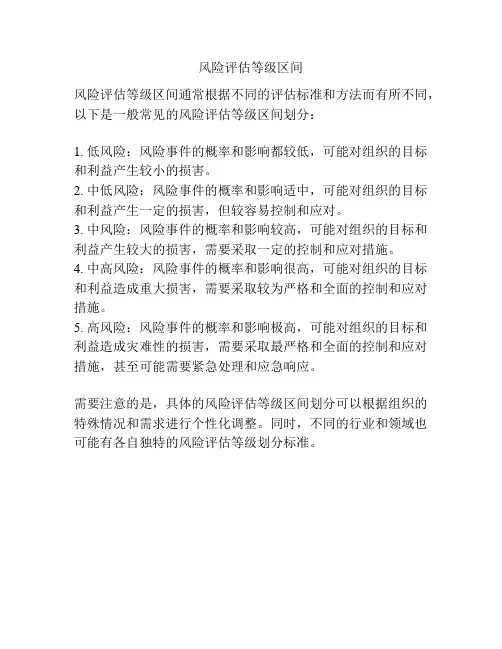 风险评估等级区间

风险评估等级区间通常根据不同的评估标准和方法而有所不同，以下是一般常见的风险评估等级区间划分：

1. 低风险：风险事件的概率和影响都较低，可能对组织的目标和利益产生较小的损害。
2. 中低风险：风险事件的概率和影响适中，可能对组织的目标和利益产生一定的损害，但较容易控制和应对。
3. 中风险：风险事件的概率和影响较高，可能对组织的目标和利益产生较大的损害，需要采取一定的控制和应对措施。
4. 中高风险：风险事件的概率和影响很高，可能对组织的目标和利益造成重大损害，需要采取较为严格和全面的控制和应对措施。
5. 高风险：风险事件的概率和影响极高，可能对组织的目标和利益造成灾难性的损害，需要采取最严格和全面的控制和应对措施，甚至可能需要紧急处理和应急响应。

需要注意的是，具体的风险评估等级区间划分可以根据组织的特殊情况和需求进行个性化调整。同时，不同的行业和领域也可能有各自独特的风险评估等级划分标准。